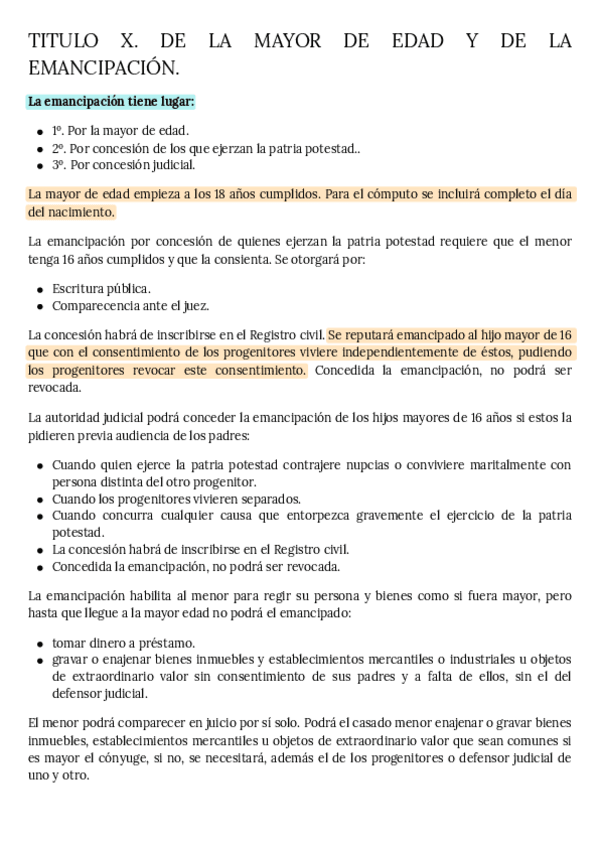 TITULO X. DE LA MAYOR DE EDAD Y DE LA EMANCIPACIÓN.

La emancipación tiene lugar:

- 1º. Por la mayor de edad.
- 2º. Por concesión de los que ejerzan la patria potestad..
- 3º. Por concesión judicial.

La mayor de edad empieza a los 18 años cumplidos. Para el cómputo se incluirá completo el día del nacimiento.

La emancipación por concesión de quienes ejerzan la patria potestad requiere que el menor tenga 16 años cumplidos y que la consienta. Se otorgará por:

- Escritura pública.
- Comparecencia ante el juez.

La concesión habrá de inscribirse en el Registro civil. Se reputará emancipado al hijo mayor de 16 que con el consentimiento de los progenitores viviere independientemente de éstos, pudiendo los progenitores revocar este consentimiento. Concedida la emancipación, no podrá ser revocada.

La autoridad judicial podrá conceder la emancipación de los hijos mayores de 16 años si estos la pidieren previa audiencia de los padres:

- Cuando quien ejerce la patria potestad contrajere nupcias o conviviere maritalmente con persona distinta del otro progenitor.
- Cuando los progenitores vivieren separados.
- Cuando concurra cualquier causa que entorpezca gravemente el ejercicio de la patria potestad.
- La concesión habrá de inscribirse en el Registro civil.
- Concedida la emancipación, no podrá ser revocada.

La emancipación habilita al menor para regir su persona y bienes como si fuera mayor, pero hasta que llegue a la mayor edad no podrá el emancipado:

- tomar dinero a préstamo.
- gravar o enajenar bienes inmuebles y establecimientos mercantiles o industriales u objetos de extraordinario valor sin consentimiento de sus padres y a falta de ellos, sin el del defensor judicial.

El menor podrá comparecer en juicio por sí solo. Podrá el casado menor enajenar o gravar bienes inmuebles, establecimientos mercantiles u objetos de extraordinario valor que sean comunes si es mayor el cónyuge, si no, se necesitará, además el de los progenitores o defensor judicial de uno y otro.